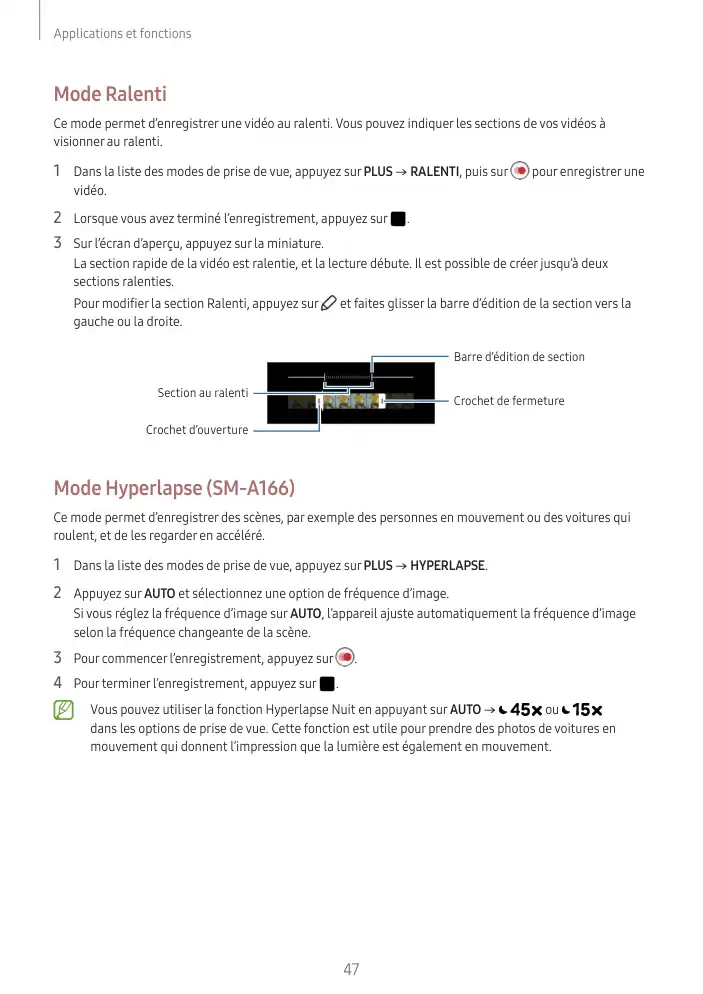 Applications et fonctions

Mode Ralenti

Ce mode permet d'enregistrer une vidéo au ralenti. Vous pouvez indiquer les sections de vos vidéos à visionner au ralenti.

1 Dans la liste des modes de prise de vue, appuyez sur PLUS → RALENTI, puis sur pour enregistrer une vidéo.

2 Lorsque vous avez terminé l'enregistrement, appuyez sur .

3 Sur l'écran d'aperçu, appuyez sur la miniature.
La section rapide de la vidéo est ralentie, et la lecture débute. Il est possible de créer jusqu'à deux sections ralenties.
Pour modifier la section Ralenti, appuyez sur et faites glisser la barre d'édition de la section vers la gauche ou la droite.

Barre d'édition de section

Section au ralenti

Crochet de fermeture

Crochet d'ouverture

Mode Hyperlapse (SM-A166)

Ce mode permet d'enregistrer des scènes, par exemple des personnes en mouvement ou des voitures qui roulent, et de les regarder en accéléré.

1 Dans la liste des modes de prise de vue, appuyez sur PLUS → HYPERLAPSE.

2 Appuyez sur AUTO et sélectionnez une option de fréquence d'image.
Si vous réglez la fréquence d'image sur AUTO, l'appareil ajuste automatiquement la fréquence d'image selon la fréquence changeante de la scène.

3 Pour commencer l'enregistrement, appuyez sur .

4 Pour terminer l'enregistrement, appuyez sur .

Vous pouvez utiliser la fonction Hyperlapse Nuit en appuyant sur AUTO → 45x ou 15x dans les options de prise de vue. Cette fonction est utile pour prendre des photos de voitures en mouvement qui donnent l'impression que la lumière est également en mouvement.

47